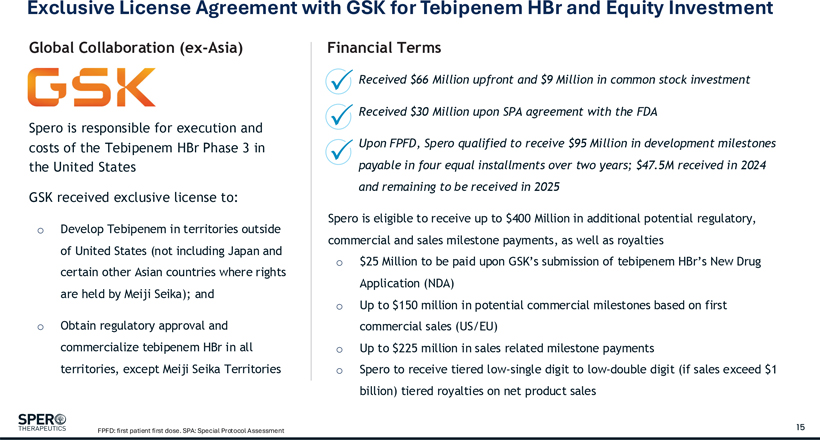 Exclusive License Agreement with GSK for Tebipenem HBr and Equity Investment

Global Collaboration (ex-Asia)

GSK

Spero is responsible for execution and costs of the Tebipenem HBr Phase 3 in the United States

GSK received exclusive license to:

o Develop Tebipenem in territories outside of United States (not including Japan and certain other Asian countries where rights are held by Meiji Seika); and

o Obtain regulatory approval and commercialize tebipenem HBr in all territories, except Meiji Seika Territories

Financial Terms

Received $66 Million upfront and $9 Million in common stock investment

Received $30 Million upon SPA agreement with the FDA

Upon FPFD, Spero qualified to receive $95 Million in development milestones payable in four equal installments over two years; $47.5M received in 2024 and remaining to be received in 2025

Spero is eligible to receive up to $400 Million in additional potential regulatory, commercial and sales milestone payments, as well as royalties

o $25 Million to be paid upon GSK's submission of tebipenem HBr's New Drug Application (NDA)

o Up to $150 million in potential commercial milestones based on first commercial sales (US/EU)

o Up to $225 million in sales related milestone payments

o Spero to receive tiered low-single digit to low-double digit (if sales exceed $1 billion) tiered royalties on net product sales

SPERO THERAPEUTICS

FPFD: first patient first dose. SPA: Special Protocol Assessment

15